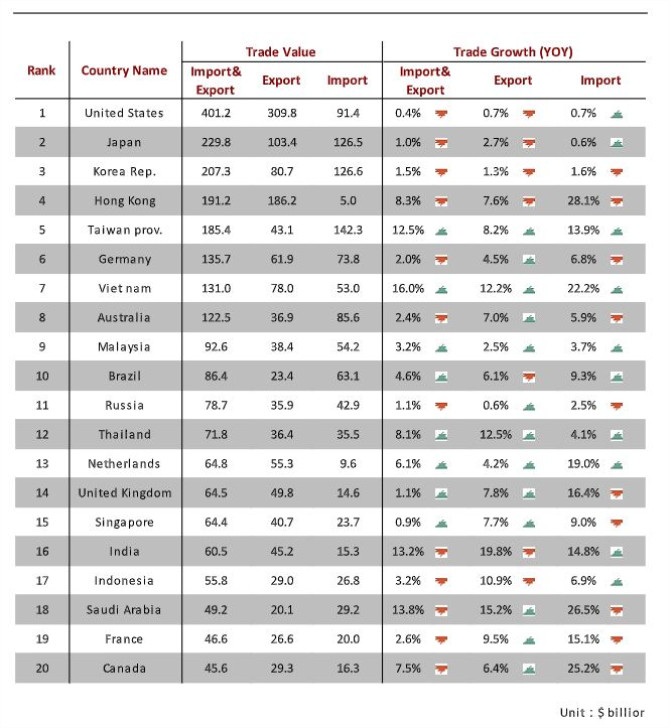 | Rank | Country Name | Trade Value Import& Export | Trade Value Export | Trade Value Import | Trade Growth (YOY) Import& Export | Trade Growth (YOY) Export | Trade Growth (YOY) Import |
|---|---|---|---|---|---|---|---|
| 1 | United States | 401.2 | 309.8 | 91.4 | 0.4% | 0.7% | 0.7% |
| 2 | Japan | 229.8 | 103.4 | 126.5 | 1.0% | 2.7% | 0.6% |
| 3 | Korea Rep. | 207.3 | 80.7 | 126.6 | 1.5% | 1.3% | 1.6% |
| 4 | Hong Kong | 191.2 | 186.2 | 5.0 | 8.3% | 7.6% | 28.1% |
| 5 | Taiwan prov. | 185.4 | 43.1 | 142.3 | 12.5% | 8.2% | 13.9% |
| 6 | Germany | 135.7 | 61.9 | 73.8 | 2.0% | 4.5% | 6.8% |
| 7 | Viet nam | 131.0 | 78.0 | 53.0 | 16.0% | 12.2% | 22.2% |
| 8 | Australia | 122.5 | 36.9 | 85.6 | 2.4% | 7.0% | 5.9% |
| 9 | Malaysia | 92.6 | 38.4 | 54.2 | 3.2% | 2.5% | 3.7% |
| 10 | Brazil | 86.4 | 23.4 | 63.1 | 4.6% | 6.1% | 9.3% |
| 11 | Russia | 78.7 | 35.9 | 42.9 | 1.1% | 0.6% | 2.5% |
| 12 | Thailand | 71.8 | 36.4 | 35.5 | 8.1% | 12.5% | 4.1% |
| 13 | Netherlands | 64.8 | 55.3 | 9.6 | 6.1% | 4.2% | 19.0% |
| 14 | United Kingdom | 64.5 | 49.8 | 14.6 | 1.1% | 7.8% | 16.4% |
| 15 | Singapore | 64.4 | 40.7 | 23.7 | 0.9% | 7.7% | 9.0% |
| 16 | India | 60.5 | 45.2 | 15.3 | 13.2% | 19.8% | 14.8% |
| 17 | Indonesia | 55.8 | 29.0 | 26.8 | 3.2% | 10.9% | 6.9% |
| 18 | Saudi Arabia | 49.2 | 20.1 | 29.2 | 13.8% | 15.2% | 26.5% |
| 19 | France | 46.6 | 26.6 | 20.0 | 2.6% | 9.5% | 15.1% |
| 20 | Canada | 45.6 | 29.3 | 16.3 | 7.5% | 6.4% | 25.2% |

Unit : $ billior